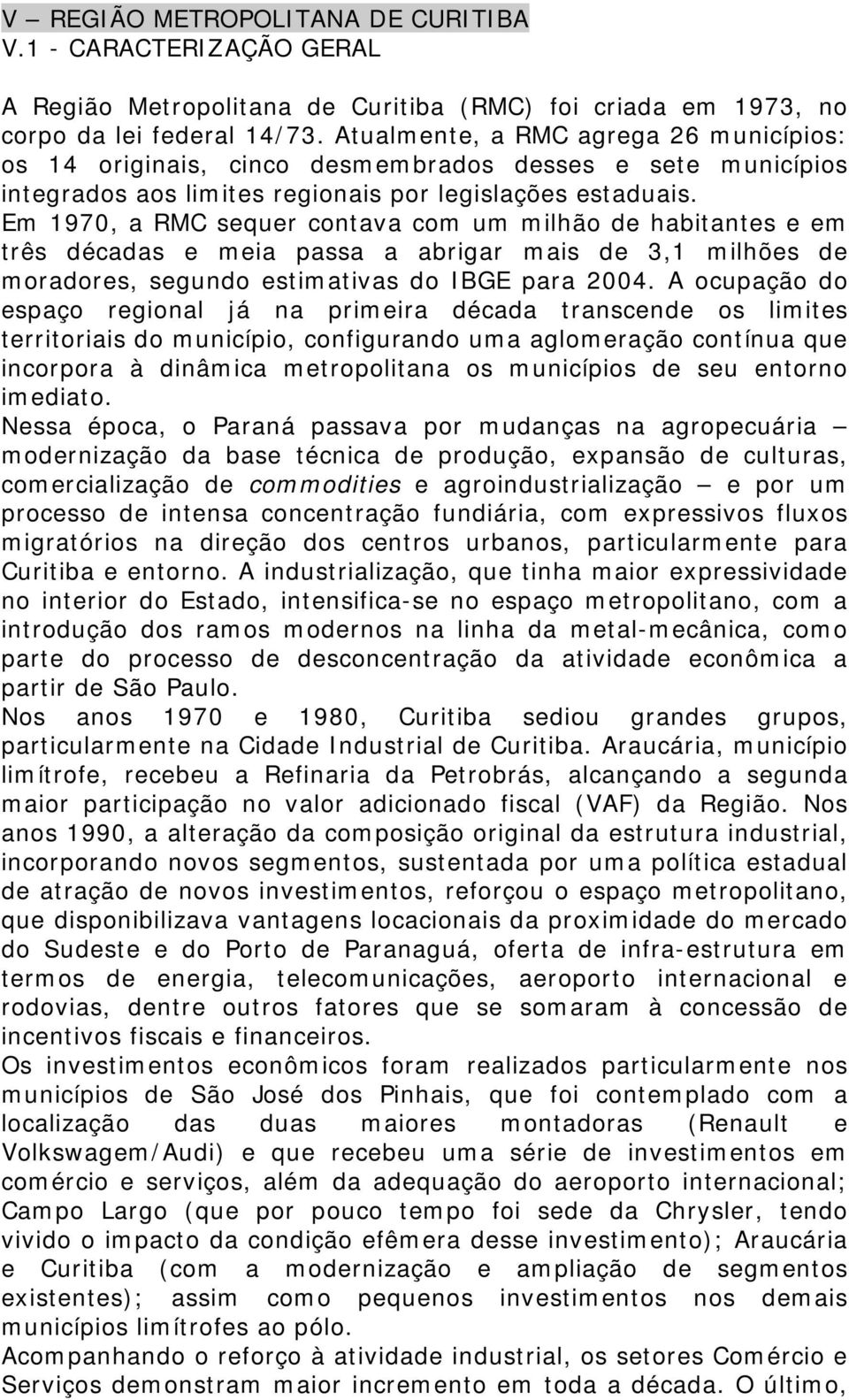 V – REGIÃO METROPOLITANA DE CURITIBA
V.1 - CARACTERIZAÇÃO GERAL

A Região Metropolitana de Curitiba (RMC) foi criada em 1973, no corpo da lei federal 14/73. Atualmente, a RMC agrega 26 municípios: os 14 originais, cinco desmembrados desses e sete municípios integrados aos limites regionais por legislações estaduais.
Em 1970, a RMC sequer contava com um milhão de habitantes e em três décadas e meia passa a abrigar mais de 3,1 milhões de moradores, segundo estimativas do IBGE para 2004. A ocupação do espaço regional já na primeira década transcende os limites territoriais do município, configurando uma aglomeração contínua que incorpora à dinâmica metropolitana os municípios de seu entorno imediato.
Nessa época, o Paraná passava por mudanças na agropecuária – modernização da base técnica de produção, expansão de culturas, comercialização de commodities e agroindustrialização – e por um processo de intensa concentração fundiária, com expressivos fluxos migratórios na direção dos centros urbanos, particularmente para Curitiba e entorno. A industrialização, que tinha maior expressividade no interior do Estado, intensifica-se no espaço metropolitano, com a introdução dos ramos modernos na linha da metal-mecânica, como parte do processo de desconcentração da atividade econômica a partir de São Paulo.
Nos anos 1970 e 1980, Curitiba sediou grandes grupos, particularmente na Cidade Industrial de Curitiba. Araucária, município limítrofe, recebeu a Refinaria da Petrobrás, alcançando a segunda maior participação no valor adicionado fiscal (VAF) da Região. Nos anos 1990, a alteração da composição original da estrutura industrial, incorporando novos segmentos, sustentada por uma política estadual de atração de novos investimentos, reforçou o espaço metropolitano, que disponibilizava vantagens locacionais da proximidade do mercado do Sudeste e do Porto de Paranaguá, oferta de infra-estrutura em termos de energia, telecomunicações, aeroporto internacional e rodovias, dentre outros fatores que se somaram à concessão de incentivos fiscais e financeiros.
Os investimentos econômicos foram realizados particularmente nos municípios de São José dos Pinhais, que foi contemplado com a localização das duas maiores montadoras (Renault e Volkswagem/Audi) e que recebeu uma série de investimentos em comércio e serviços, além da adequação do aeroporto internacional; Campo Largo (que por pouco tempo foi sede da Chrysler, tendo vivido o impacto da condição efêmera desse investimento); Araucária e Curitiba (com a modernização e ampliação de segmentos existentes); assim como pequenos investimentos nos demais municípios limítrofes ao pólo.
Acompanhando o reforço à atividade industrial, os setores Comércio e Serviços demonstram maior incremento em toda a década. O último,